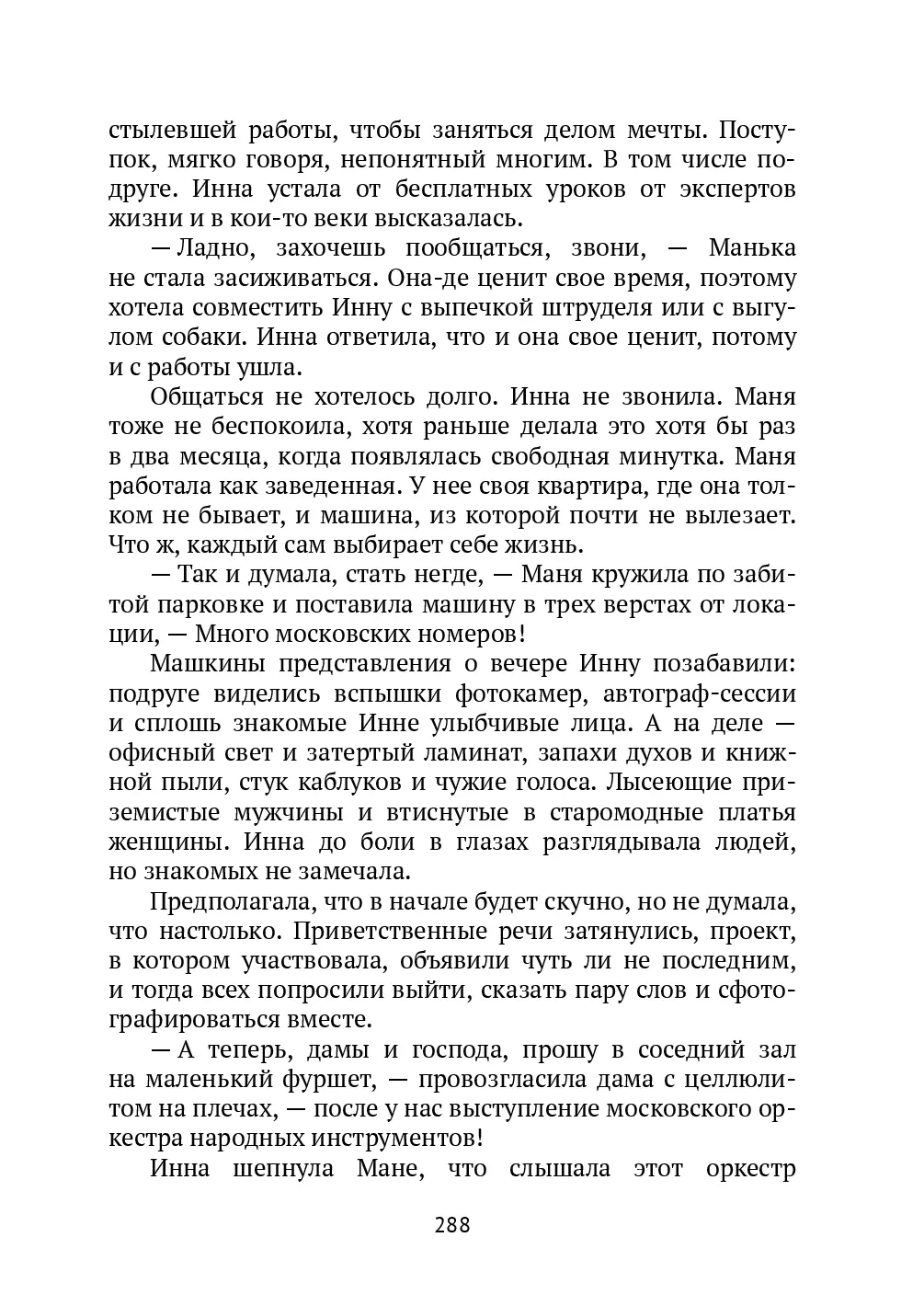 стылевшей работы, чтобы заняться делом мечты. Поступок, мягко говоря, непонятный многим. В том числе подруге. Инна устала от бесплатных уроков от экспертов жизни и в кои-то веки высказалась.

— Ладно, захочешь пообщаться, звони, — Манька не стала засиживаться. Она-де ценит свое время, поэтому хотела совместить Инну с выпечкой штруделя или с выгулом собаки. Инна ответила, что и она свое ценит, потому и с работы ушла.

Общаться не хотелось долго. Инна не звонила. Маня тоже не беспокоила, хотя раньше делала это хотя бы раз в два месяца, когда появлялась свободная минутка. Маня работала как заведенная. У нее своя квартира, где она толком не бывает, и машина, из которой почти не вылезает. Что ж, каждый сам выбирает себе жизнь.

— Так и думала, стать негде, — Маня кружила по забитой парковке и поставила машину в трех верстах от локации, — Много московских номеров!

Машкины представления о вечере Инну позабавили: подруге виделись вспышки фотокамер, автограф-сессии и сплошь знакомые Инне улыбчивые лица. А на деле — офисный свет и затертый ламинат, запахи духов и книжной пыли, стук каблуков и чужие голоса. Лысеющие приземистые мужчины и втиснутые в старомодные платья женщины. Инна до боли в глазах разглядывала людей, но знакомых не замечала.

Предполагала, что в начале будет скучно, но не думала, что настолько. Приветственные речи затянулись, проект, в котором участвовала, объявили чуть ли не последним, и тогда всех попросили выйти, сказать пару слов и сфотографироваться вместе.

— А теперь, дамы и господа, прошу в соседний зал на маленький фуршет, — провозгласила дама с целлюлитом на плечах, — после у нас выступление московского оркестра народных инструментов!

Инна шепнула Мане, что слышала этот оркестр

288